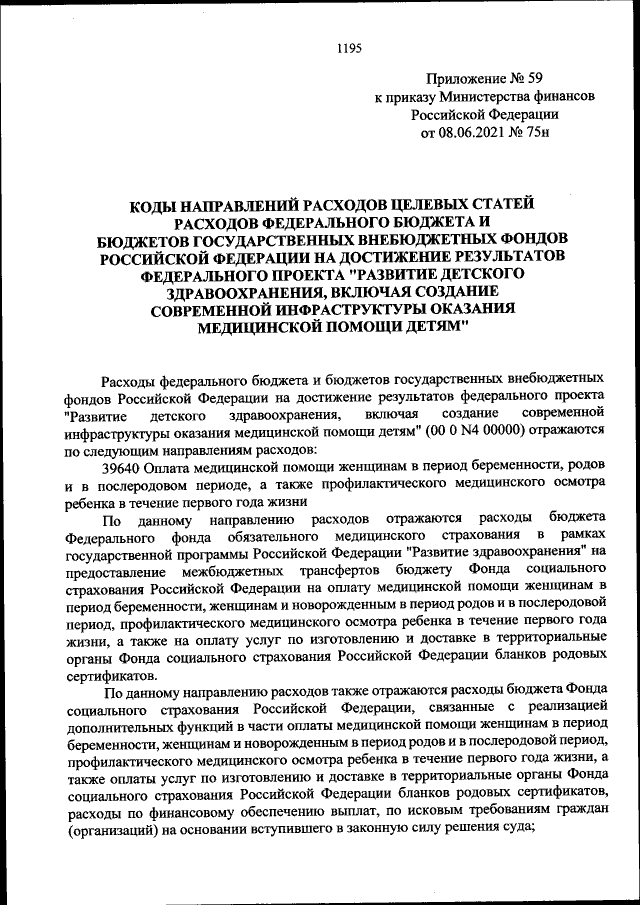 1195

Приложение № 59
к приказу Министерства финансов
Российской Федерации
от 08.06.2021 № 75н

КОДЫ НАПРАВЛЕНИЙ РАСХОДОВ ЦЕЛЕВЫХ СТАТЕЙ РАСХОДОВ ФЕДЕРАЛЬНОГО БЮДЖЕТА И БЮДЖЕТОВ ГОСУДАРСТВЕННЫХ ВНЕБЮДЖЕТНЫХ ФОНДОВ РОССИЙСКОЙ ФЕДЕРАЦИИ НА ДОСТИЖЕНИЕ РЕЗУЛЬТАТОВ ФЕДЕРАЛЬНОГО ПРОЕКТА "РАЗВИТИЕ ДЕТСКОГО ЗДРАВООХРАНЕНИЯ, ВКЛЮЧАЯ СОЗДАНИЕ СОВРЕМЕННОЙ ИНФРАСТРУКТУРЫ ОКАЗАНИЯ МЕДИЦИНСКОЙ ПОМОЩИ ДЕТЯМ"

Расходы федерального бюджета и бюджетов государственных внебюджетных фондов Российской Федерации на достижение результатов федерального проекта "Развитие детского здравоохранения, включая создание современной инфраструктуры оказания медицинской помощи детям" (00 0 N4 00000) отражаются по следующим направлениям расходов:

39640 Оплата медицинской помощи женщинам в период беременности, родов и в послеродовом периоде, а также профилактического медицинского осмотра ребенка в течение первого года жизни

По данному направлению расходов отражаются расходы бюджета Федерального фонда обязательного медицинского страхования в рамках государственной программы Российской Федерации "Развитие здравоохранения" на предоставление межбюджетных трансфертов бюджету Фонда социального страхования Российской Федерации на оплату медицинской помощи женщинам в период беременности, женщинам и новорожденным в период родов и в послеродовой период, профилактического медицинского осмотра ребенка в течение первого года жизни, а также на оплату услуг по изготовлению и доставке в территориальные органы Фонда социального страхования Российской Федерации бланков родовых сертификатов.

По данному направлению расходов также отражаются расходы бюджета Фонда социального страхования Российской Федерации, связанные с реализацией дополнительных функций в части оплаты медицинской помощи женщинам в период беременности, женщинам и новорожденным в период родов и в послеродовой период, профилактического медицинского осмотра ребенка в течение первого года жизни, а также оплаты услуг по изготовлению и доставке в территориальные органы Фонда социального страхования Российской Федерации бланков родовых сертификатов, расходы по финансовому обеспечению выплат, по исковым требованиям граждан (организаций) на основании вступившего в законную силу решения суда;